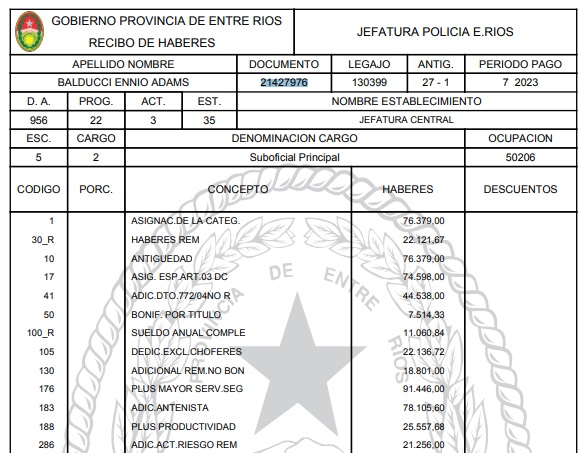 GOBIERNO PROVINCIA DE ENTRE RIOS
RECIBO DE HABERES

JEFATURA POLICIA E.RIOS

| APELLIDO NOMBRE | DOCUMENTO | LEGAJO | ANTIG. | PERIODO PAGO |
|---|---|---|---|---|
| BALDUCCI ENNIO ADAMS | 21427976 | 130399 | 27 - 1 | 7 2023 |

| D. A. | PROG. | ACT. | EST. | NOMBRE ESTABLECIMIENTO |
|---|---|---|---|---|
| 956 | 22 | 3 | 35 | JEFATURA CENTRAL |

| ESC. | CARGO | DENOMINACION CARGO | OCUPACION |
|---|---|---|---|
| 5 | 2 | Suboficial Principal | 50206 |

| CODIGO | PORC. | CONCEPTO | HABERES | DESCUENTOS |
|---|---|---|---|---|
| 1 | | ASIGNAC.DE LA CATEG. | 76.379,00 | |
| 30_R | | HABERES REM | 22.121,67 | |
| 10 | | ANTIGUEDAD | 76.379,00 | |
| 17 | | ASIG. ESP.ART.03 DC | 74.598,00 | |
| 41 | | ADIC.DTO.772/04NO R | 44.538,00 | |
| 50 | | BONIF. POR TITULO | 7.514,33 | |
| 100_R | | SUELDO ANUAL COMPLE | 11.060,84 | |
| 105 | | DEDIC.EXCL.CHOFERES | 22.136,72 | |
| 130 | | ADICIONAL REM.NO BON | 18.801,00 | |
| 176 | | PLUS MAYOR SERV.SEG | 91.446,00 | |
| 183 | | ADIC.ANTENISTA | 78.105,60 | |
| 188 | | PLUS PRODUCTIVIDAD | 25.557,68 | |
| 286 | | ADIC.ACT.RIESGO REM | 21.256,00 | |

PROVINCIA DE ENTRE RIOS